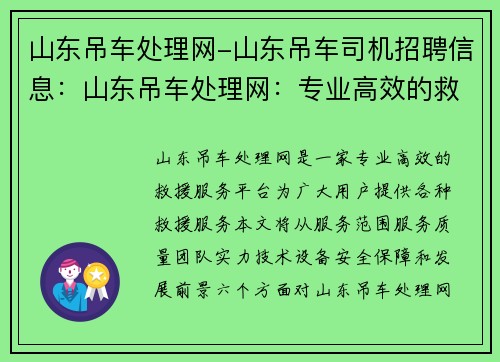 山东吊车处理网-山东吊车司机招聘信息：山东吊车处理网：专业高效的救

山东吊车处理网是一家专业高效的救援服务平台为广大用户提供各种救援服务本文将从服务范围服务质量团队实力技术设备安全保障和发展前景六个方面对山东吊车处理网